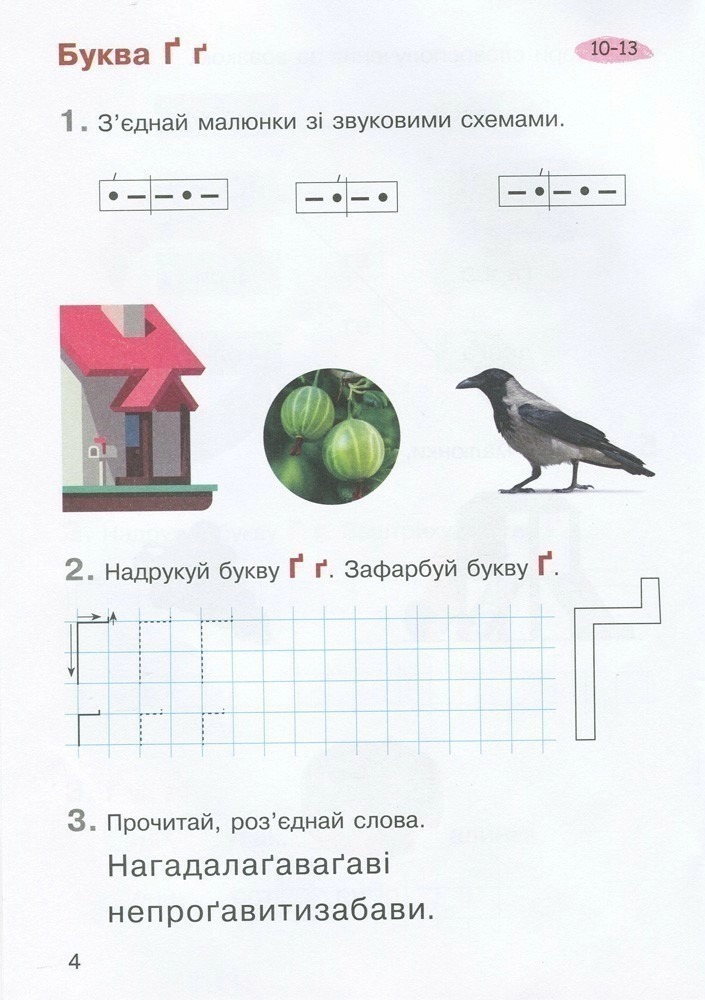 Буква Ґ ґ

10-13

1. З'єднай малюнки зі звуковими схемами.

2. Надрукуй букву Ґ ґ. Зафарбуй букву Ґ.

3. Прочитай, роз'єднай слова.

Нагадалаґаваґаві

непроґавитизабави.

4